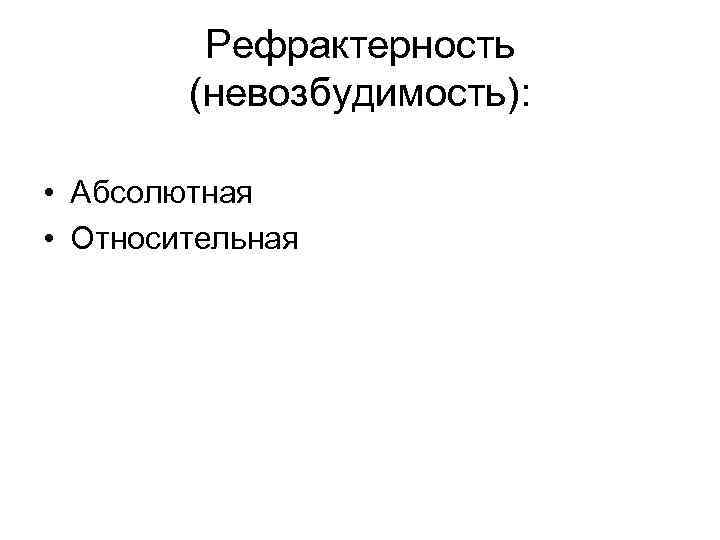 Рефрактерность (невозбудимость):

• Абсолютная
• Относительная